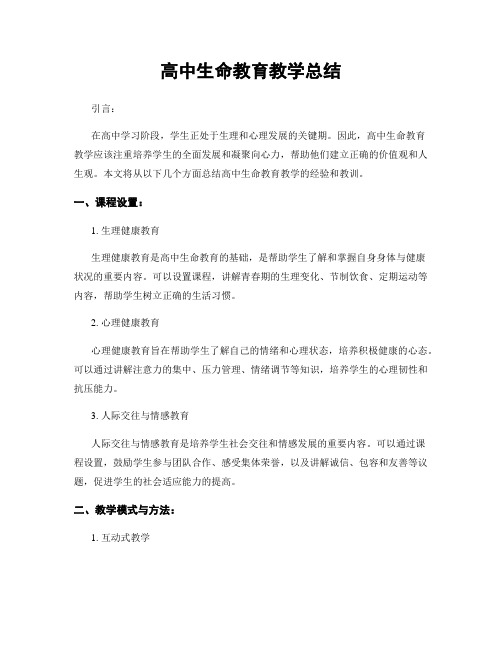 高中生命教育教学总结

引言:

在高中学习阶段，学生正处于生理和心理发展的关键期。因此，高中生命教育教学应该注重培养学生的全面发展和凝聚向心力，帮助他们建立正确的价值观和人生观。本文将从以下几个方面总结高中生命教育教学的经验和教训。

一、课程设置:

1. 生理健康教育

生理健康教育是高中生命教育的基础，是帮助学生了解和掌握自身身体与健康状况的重要内容。可以设置课程，讲解青春期的生理变化、节制饮食、定期运动等内容，帮助学生树立正确的生活习惯。

2. 心理健康教育

心理健康教育旨在帮助学生了解自己的情绪和心理状态，培养积极健康的心态。可以通过讲解注意力的集中、压力管理、情绪调节等知识，培养学生的心理韧性和抗压能力。

3. 人际交往与情感教育

人际交往与情感教育是培养学生社会交往和情感发展的重要内容。可以通过课程设置，鼓励学生参与团队合作、感受集体荣誉，以及讲解诚信、包容和友善等议题，促进学生的社会适应能力的提高。

二、教学模式与方法:

1. 互动式教学